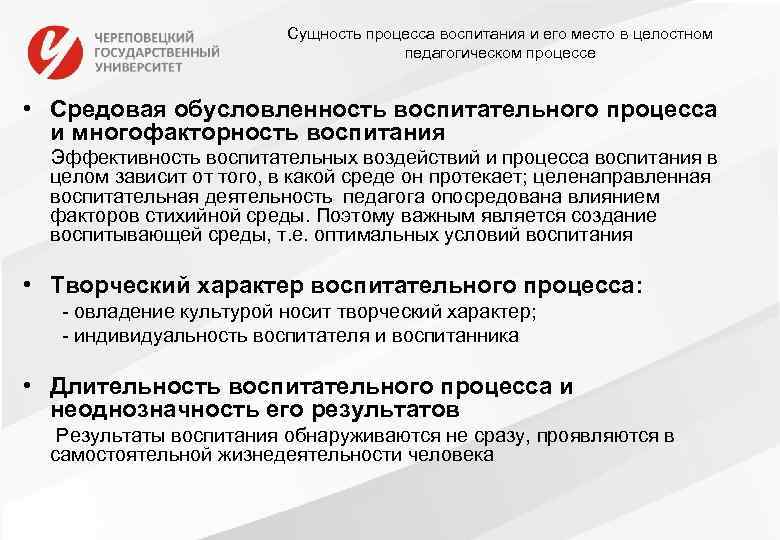 ЧЕРЕПОВЕЦКИЙ
ГОСУДАРСТВЕННЫЙ
УНИВЕРСИТЕТ

Сущность процесса воспитания и его место в целостном педагогическом процессе

• Средовая обусловленность воспитательного процесса и многофакторность воспитания

Эффективность воспитательных воздействий и процесса воспитания в целом зависит от того, в какой среде он протекает; целенаправленная воспитательная деятельность педагога опосредована влиянием факторов стихийной среды. Поэтому важным является создание воспитывающей среды, т.е. оптимальных условий воспитания

• Творческий характер воспитательного процесса:

- овладение культурой носит творческий характер;
- индивидуальность воспитателя и воспитанника

• Длительность воспитательного процесса и неоднозначность его результатов

Результаты воспитания обнаруживаются не сразу, проявляются в самостоятельной жизнедеятельности человека